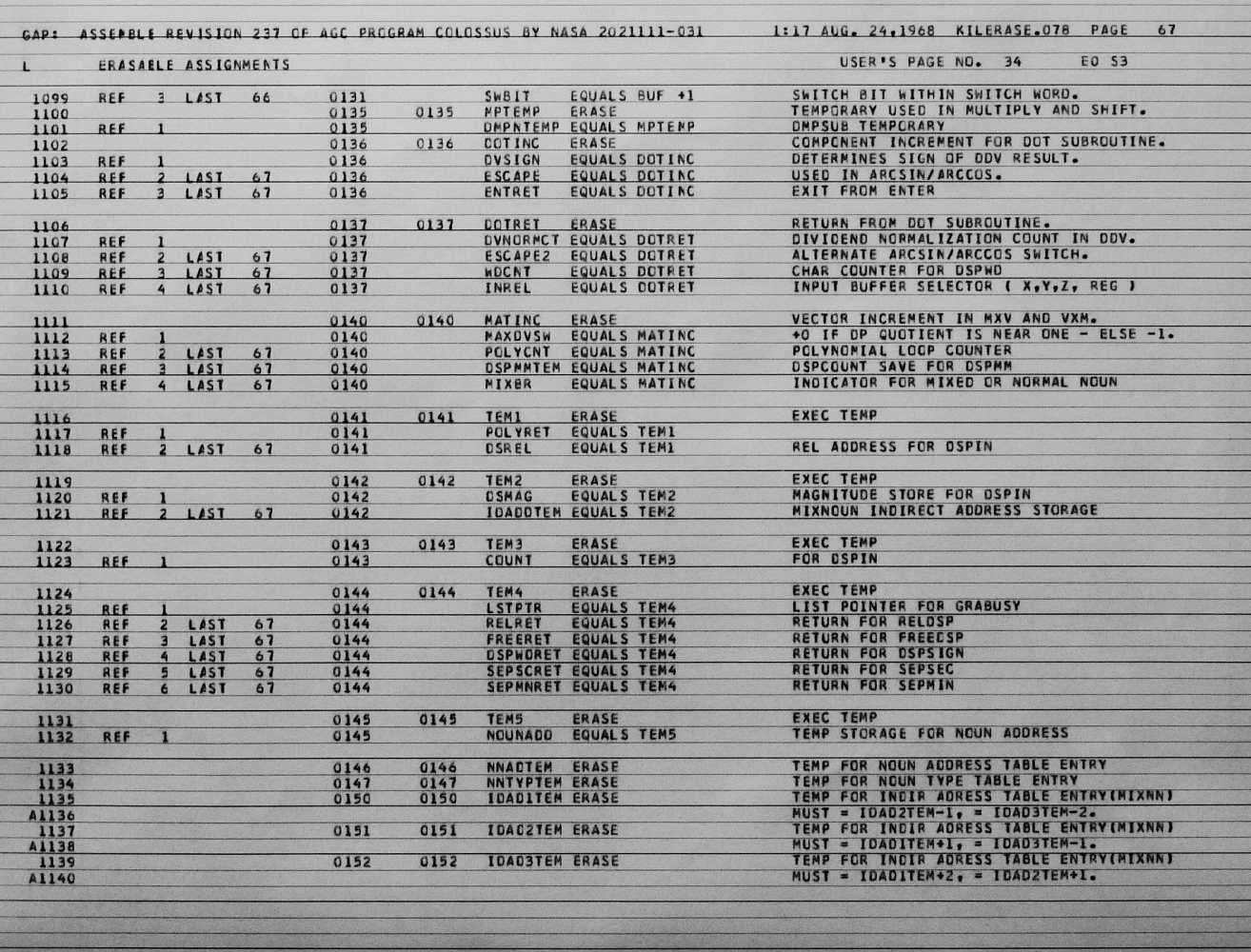 GAP: ASSEMBLE REVISION 237 OF AGC PROGRAM COLOSSUS BY NASA 2021111-031 1:17 AUG. 24,1968 KILERASE.078 PAGE 67

L ERASABLE ASSIGNMENTS USER'S PAGE NO. 34 E0 S3

1099 REF 3 LAST 66 0131 SWBIT EQUALS BUF +1 SWITCH BIT WITHIN SWITCH WORD.
1100 0135 0135 MPTEMP ERASE TEMPORARY USED IN MULTIPLY AND SHIFT.
1101 REF 1 0135 DMPNTEMP EQUALS MPTEMP DMPSUB TEMPORARY
1102 0136 0136 DOTINC ERASE COMPONENT INCREMENT FOR DOT SUBROUTINE.
1103 REF 1 0136 DVSIGN EQUALS DOTINC DETERMINES SIGN OF DDV RESULT.
1104 REF 2 LAST 67 0136 ESCAPE EQUALS DOTINC USED IN ARCSIN/ARCCOS.
1105 REF 3 LAST 67 0136 ENTRET EQUALS DOTINC EXIT FROM ENTER

1106 0137 0137 DOTRET ERASE RETURN FROM DOT SUBROUTINE.
1107 REF 1 0137 DVNORMCT EQUALS DOTRET DIVIDEND NORMALIZATION COUNT IN DDV.
1108 REF 2 LAST 67 0137 ESCAPE2 EQUALS DOTRET ALTERNATE ARCSIN/ARCCOS SWITCH.
1109 REF 3 LAST 67 0137 WDCNT EQUALS DOTRET CHAR COUNTER FOR DSPWD
1110 REF 4 LAST 67 0137 INREL EQUALS DOTRET INPUT BUFFER SELECTOR ( X,Y,Z, REG )

1111 0140 0140 MATINC ERASE VECTOR INCREMENT IN MXV AND VXM.
1112 REF 1 0140 MAXDVSW EQUALS MATINC +0 IF DP QUOTIENT IS NEAR ONE - ELSE -1.
1113 REF 2 LAST 67 0140 POLYCNT EQUALS MATINC POLYNOMIAL LOOP COUNTER
1114 REF 3 LAST 67 0140 DSPMMTEM EQUALS MATINC DSPCOUNT SAVE FOR DSPMM
1115 REF 4 LAST 67 0140 MIXBR EQUALS MATINC INDICATOR FOR MIXED OR NORMAL NOUN

1116 0141 0141 TEM1 ERASE EXEC TEMP
1117 REF 1 0141 POLYRET EQUALS TEM1
1118 REF 2 LAST 67 0141 DSREL EQUALS TEM1 REL ADDRESS FOR DSPIN

1119 0142 0142 TEM2 ERASE EXEC TEMP
1120 REF 1 0142 DSMAG EQUALS TEM2 MAGNITUDE STORE FOR DSPIN
1121 REF 2 LAST 67 0142 IDADDTEM EQUALS TEM2 MIXNOUN INDIRECT ADDRESS STORAGE

1122 0143 0143 TEM3 ERASE EXEC TEMP
1123 REF 1 0143 COUNT EQUALS TEM3 FOR DSPIN

1124 0144 0144 TEM4 ERASE EXEC TEMP
1125 REF 1 0144 LSTPTR EQUALS TEM4 LIST POINTER FOR GRABUSY
1126 REF 2 LAST 67 0144 RELRET EQUALS TEM4 RETURN FOR RELDSP
1127 REF 3 LAST 67 0144 FREERET EQUALS TEM4 RETURN FOR FREEDSP
1128 REF 4 LAST 67 0144 DSPWDRET EQUALS TEM4 RETURN FOR DSPSIGN
1129 REF 5 LAST 67 0144 SEPSCRET EQUALS TEM4 RETURN FOR SEPSEC
1130 REF 6 LAST 67 0144 SEPMNRET EQUALS TEM4 RETURN FOR SEPMIN

1131 0145 0145 TEM5 ERASE EXEC TEMP
1132 REF 1 0145 NOUNADD EQUALS TEM5 TEMP STORAGE FOR NOUN ADDRESS

1133 0146 0146 NNADTEM ERASE TEMP FOR NOUN ADDRESS TABLE ENTRY
1134 0147 0147 NNTYPTEM ERASE TEMP FOR NOUN TYPE TABLE ENTRY
1135 0150 0150 IDAD1TEM ERASE TEMP FOR INDIR ADRESS TABLE ENTRY(MIXNN)
A1136 MUST = IDAD2TEM-1, = IDAD3TEM-2.
1137 0151 0151 IDAD2TEM ERASE TEMP FOR INDIR ADRESS TABLE ENTRY(MIXNN)
A1138 MUST = IDAD1TEM+1, = IDAD3TEM-1.
1139 0152 0152 IDAD3TEM ERASE TEMP FOR INDIR ADRESS TABLE ENTRY(MIXNN)
A1140 MUST = IDAD1TEM+2, = IDAD2TEM+1.